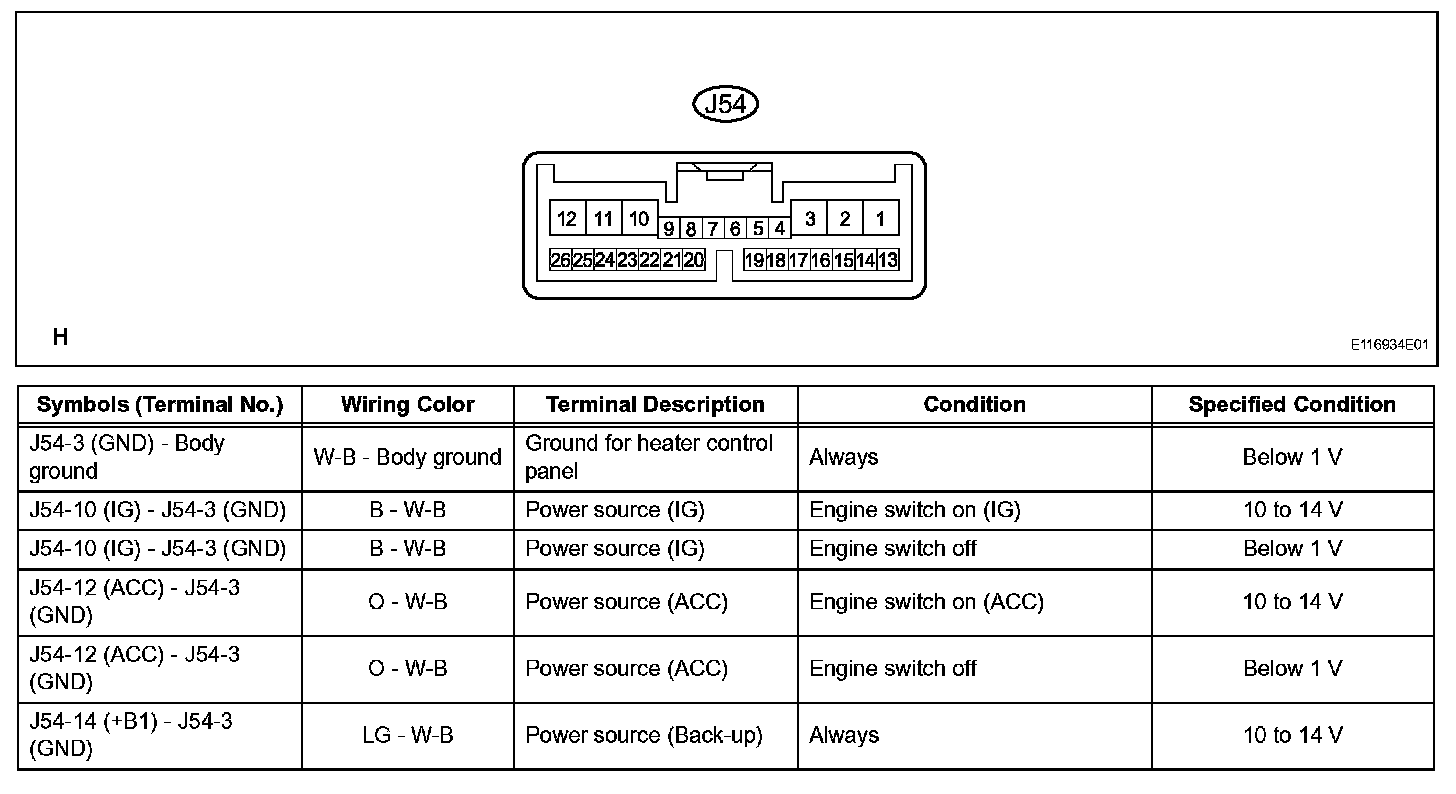 J54

12 11 10 9 8 7 6 5 4 3 2 1
26 25 24 23 22 21 20 19 18 17 16 15 14 13

H

E116934E01

| Symbols (Terminal No.) | Wiring Color | Terminal Description | Condition | Specified Condition |
|---|---|---|---|---|
| J54-3 (GND) - Body ground | W-B - Body ground | Ground for heater control panel | Always | Below 1 V |
| J54-10 (IG) - J54-3 (GND) | B - W-B | Power source (IG) | Engine switch on (IG) | 10 to 14 V |
| J54-10 (IG) - J54-3 (GND) | B - W-B | Power source (IG) | Engine switch off | Below 1 V |
| J54-12 (ACC) - J54-3 (GND) | O - W-B | Power source (ACC) | Engine switch on (ACC) | 10 to 14 V |
| J54-12 (ACC) - J54-3 (GND) | O - W-B | Power source (ACC) | Engine switch off | Below 1 V |
| J54-14 (+B1) - J54-3 (GND) | LG - W-B | Power source (Back-up) | Always | 10 to 14 V |